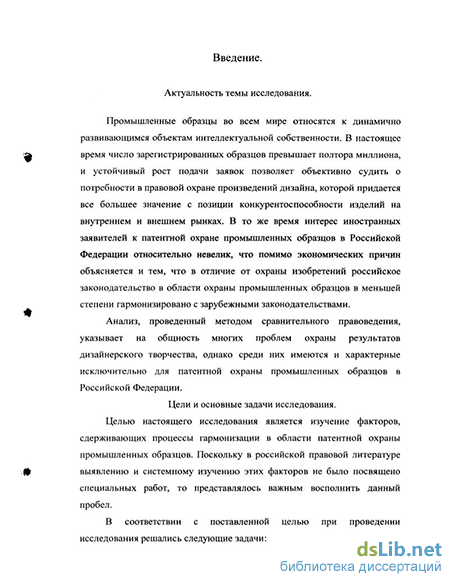 Введение.

Актуальность темы исследования.

Промышленные образцы во всем мире относятся к динамично развивающимся объектам интеллектуальной собственности. В настоящее время число зарегистрированных образцов превышает полтора миллиона, и устойчивый рост подачи заявок позволяет объективно судить о потребности в правовой охране произведений дизайна, которой придается все большее значение с позиции конкурентоспособности изделий на внутреннем и внешнем рынках. В то же время интерес иностранных заявителей к патентной охране промышленных образцов в Российской Федерации относительно невелик, что помимо экономических причин объясняется и тем, что в отличие от охраны изобретений российское законодательство в области охраны промышленных образцов в меньшей степени гармонизировано с зарубежными законодательствами.

Анализ, проведенный методом сравнительного правоведения, указывает на общность многих проблем охраны результатов дизайнерского творчества, однако среди них имеются и характерные исключительно для патентной охраны промышленных образцов в Российской Федерации.

Цели и основные задачи исследования.

Целью настоящего исследования является изучение факторов, сдерживающих процессы гармонизации в области патентной охраны промышленных образцов. Поскольку в российской правовой литературе выявлению и системному изучению этих факторов не было посвящено специальных работ, то представлялось важным восполнить данный пробел.

В соответствии с поставленной целью при проведении исследования решались следующие задачи:

dsLib.net
библиотека диссертаций